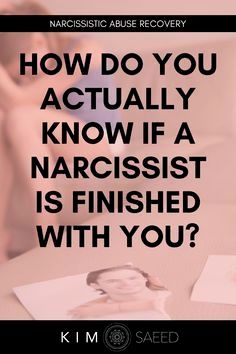 NARCISSISTIC ABUSE RECOVERY

HOW DO YOU ACTUALLY KNOW IF A NARCISSIST IS FINISHED WITH YOU?

KIM SAEED